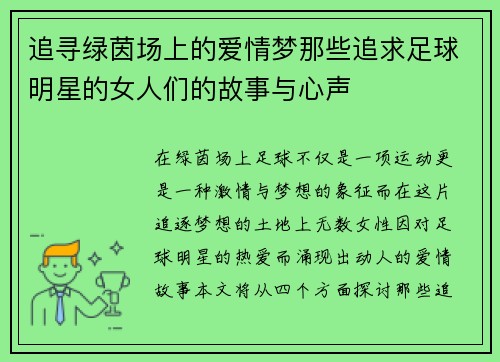 追寻绿茵场上的爱情梦那些追求足球明星的女人们的故事与心声

在绿茵场上足球不仅是一项运动更是一种激情与梦想的象征而在这片追逐梦想的土地上无数女性因对足球明星的热爱而涌现出动人的爱情故事本文将从四个方面探讨那些追